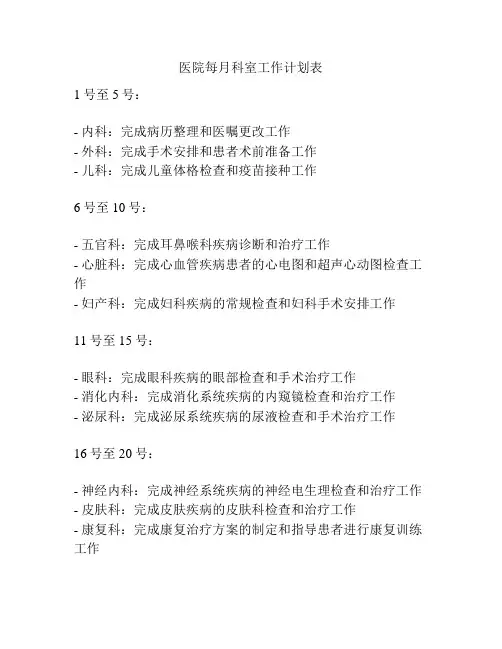 医院每月科室工作计划表

1 号至 5 号：

- 内科：完成病历整理和医嘱更改工作
- 外科：完成手术安排和患者术前准备工作
- 儿科：完成儿童体格检查和疫苗接种工作

6 号至 10 号：

- 五官科：完成耳鼻喉科疾病诊断和治疗工作
- 心脏科：完成心血管疾病患者的心电图和超声心动图检查工作
- 妇产科：完成妇科疾病的常规检查和妇科手术安排工作

11 号至 15 号：

- 眼科：完成眼科疾病的眼部检查和手术治疗工作
- 消化内科：完成消化系统疾病的内窥镜检查和治疗工作
- 泌尿科：完成泌尿系统疾病的尿液检查和手术治疗工作

16 号至 20 号：

- 神经内科：完成神经系统疾病的神经电生理检查和治疗工作
- 皮肤科：完成皮肤疾病的皮肤科检查和治疗工作
- 康复科：完成康复治疗方案的制定和指导患者进行康复训练工作